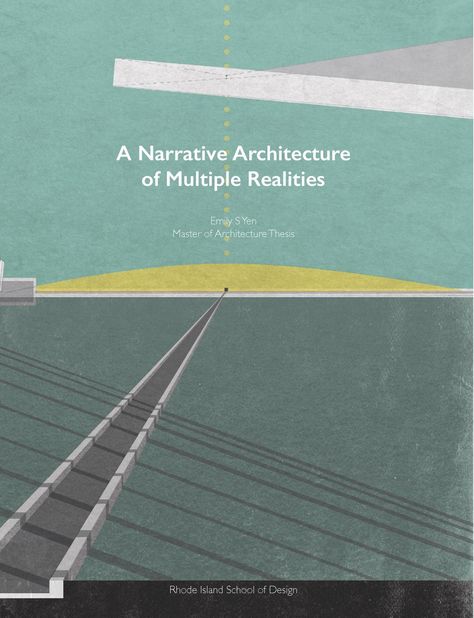 A Narrative Architecture of Multiple Realities

Emily S Yen
Master of Architecture Thesis

Rhode Island School of Design